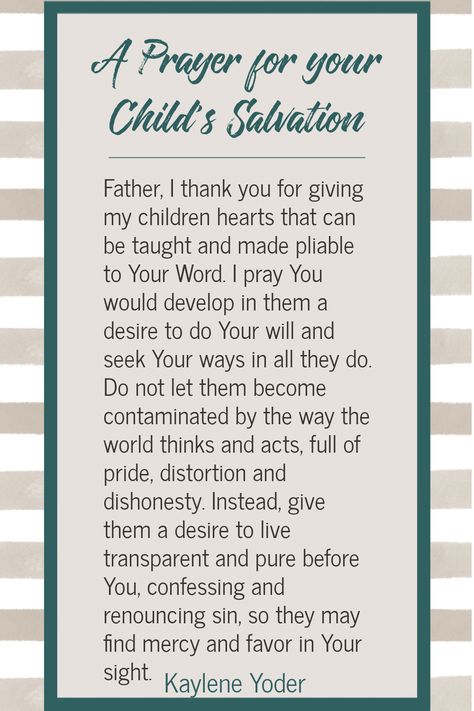 A Prayer for your Child's Salvation

Father, I thank you for giving my children hearts that can be taught and made pliable to Your Word. I pray You would develop in them a desire to do Your will and seek Your ways in all they do. Do not let them become contaminated by the way the world thinks and acts, full of pride, distortion and dishonesty. Instead, give them a desire to live transparent and pure before You, confessing and renouncing sin, so they may find mercy and favor in Your sight.

Kaylene Yoder